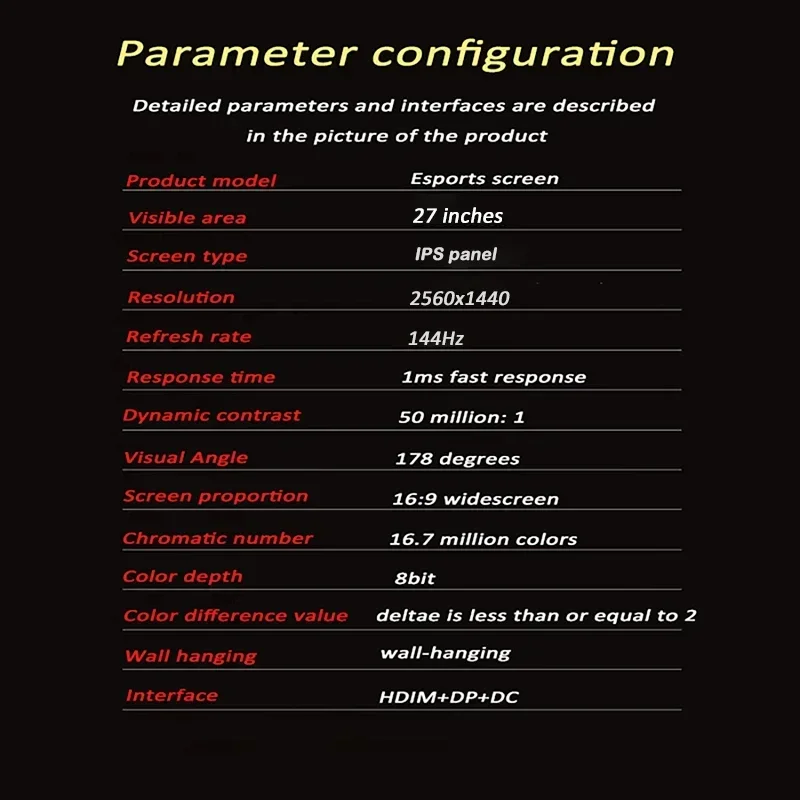 Parameter configuration

Detailed parameters and interfaces are described in the picture of the product

| Product model | Esports screen |
|---|---|
| Visible area | 27 inches |
| Screen type | IPS panel |
| Resolution | 2560x1440 |
| Refresh rate | 144Hz |
| Response time | 1ms fast response |
| Dynamic contrast | 50 million: 1 |
| Visual Angle | 178 degrees |
| Screen proportion | 16:9 widescreen |
| Chromatic number | 16.7 million colors |
| Color depth | 8bit |
| Color difference value | deltae is less than or equal to 2 |
| Wall hanging | wall-hanging |
| Interface | HDIM+DP+DC |